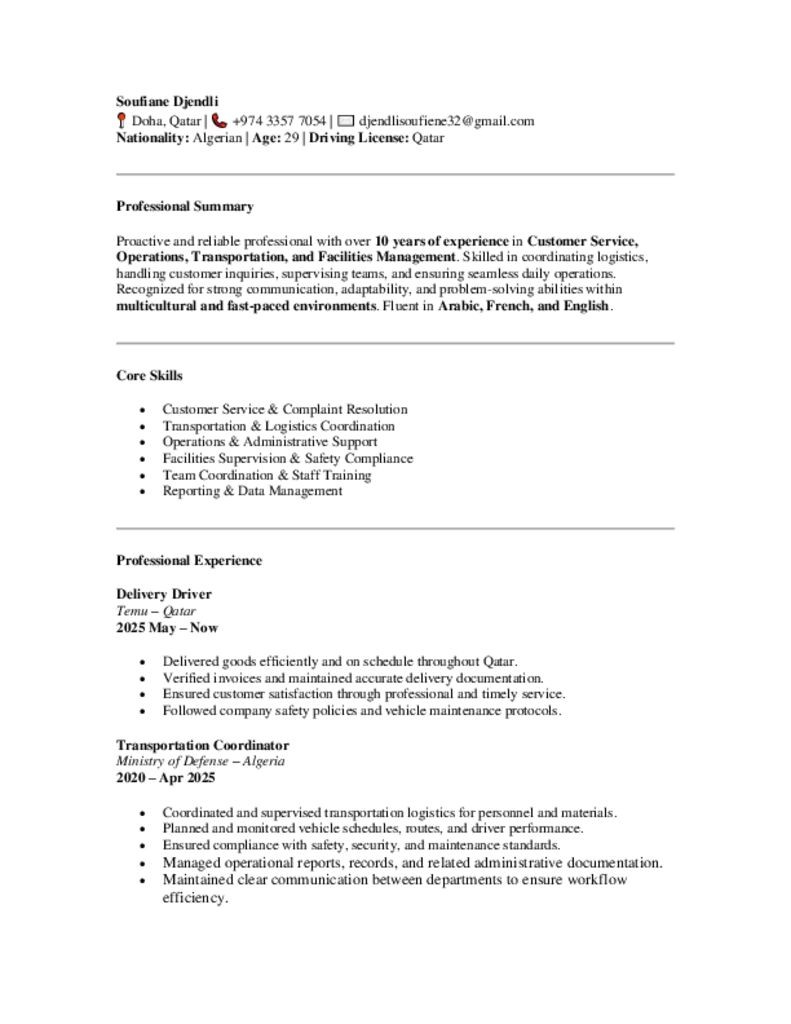 Soufiane Djendli
Doha, Qatar | +974 3357 7054 | djendlisoufiene32@gmail.com
Nationality: Algerian | Age: 29 | Driving License: Qatar

Professional Summary

Proactive and reliable professional with over 10 years of experience in Customer Service, Operations, Transportation, and Facilities Management. Skilled in coordinating logistics, handling customer inquiries, supervising teams, and ensuring seamless daily operations. Recognized for strong communication, adaptability, and problem-solving abilities within multicultural and fast-paced environments. Fluent in Arabic, French, and English.

Core Skills

- Customer Service & Complaint Resolution
- Transportation & Logistics Coordination
- Operations & Administrative Support
- Facilities Supervision & Safety Compliance
- Team Coordination & Staff Training
- Reporting & Data Management

Professional Experience

Delivery Driver
Temu – Qatar
2025 May – Now

- Delivered goods efficiently and on schedule throughout Qatar.
- Verified invoices and maintained accurate delivery documentation.
- Ensured customer satisfaction through professional and timely service.
- Followed company safety policies and vehicle maintenance protocols.

Transportation Coordinator
Ministry of Defense – Algeria
2020 – Apr 2025

- Coordinated and supervised transportation logistics for personnel and materials.
- Planned and monitored vehicle schedules, routes, and driver performance.
- Ensured compliance with safety, security, and maintenance standards.
- Managed operational reports, records, and related administrative documentation.
- Maintained clear communication between departments to ensure workflow efficiency.